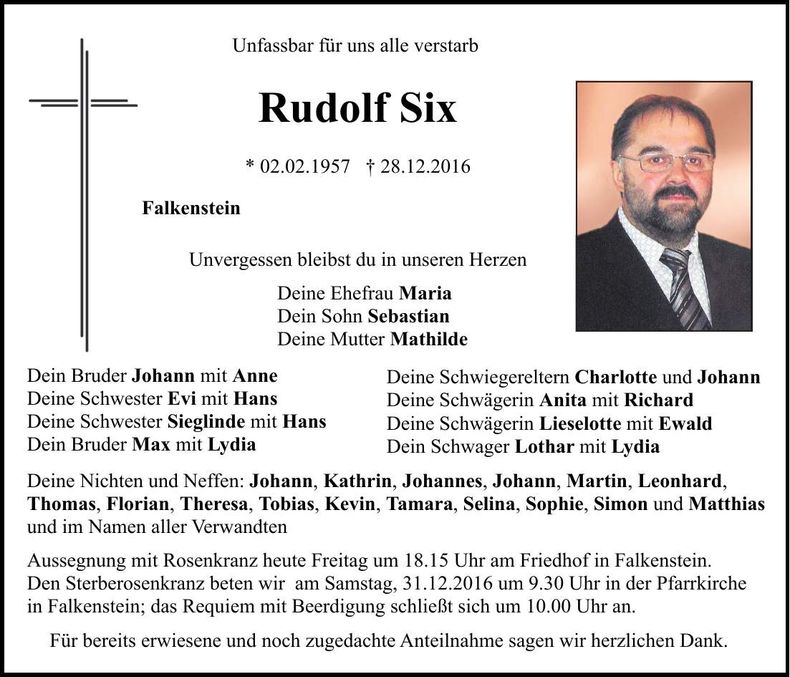 Unfassbar für uns alle verstarb

Rudolf Six

* 02.02.1957 † 28.12.2016

Falkenstein

Unvergessen bleibst du in unseren Herzen

Deine Ehefrau Maria
Dein Sohn Sebastian
Deine Mutter Mathilde

Dein Bruder Johann mit Anne
Deine Schwester Evi mit Hans
Deine Schwester Sieglinde mit Hans
Dein Bruder Max mit Lydia

Deine Schwiegereltern Charlotte und Johann
Deine Schwägerin Anita mit Richard
Deine Schwägerin Lieselotte mit Ewald
Dein Schwager Lothar mit Lydia

Deine Nichten und Neffen: Johann, Kathrin, Johannes, Johann, Martin, Leonhard, Thomas, Florian, Theresa, Tobias, Kevin, Tamara, Selina, Sophie, Simon und Matthias und im Namen aller Verwandten

Aussegnung mit Rosenkranz heute Freitag um 18.15 Uhr am Friedhof in Falkenstein. Den Sterberosenkranz beten wir am Samstag, 31.12.2016 um 9.30 Uhr in der Pfarrkirche in Falkenstein; das Requiem mit Beerdigung schließt sich um 10.00 Uhr an.

Für bereits erwiesene und noch zugedachte Anteilnahme sagen wir herzlichen Dank.